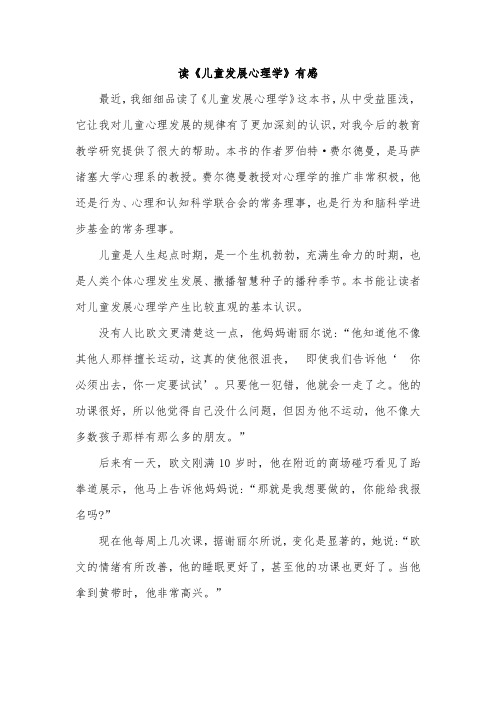 读《儿童发展心理学》有感

最近，我细细品读了《儿童发展心理学》这本书，从中受益匪浅，它让我对儿童心理发展的规律有了更加深刻的认识，对我今后的教育教学研究提供了很大的帮助。本书的作者罗伯特·费尔德曼，是马萨诸塞大学心理系的教授。费尔德曼教授对心理学的推广非常积极，他还是行为、心理和认知科学联合会的常务理事，也是行为和脑科学进步基金的常务理事。

儿童是人生起点时期，是一个生机勃勃，充满生命力的时期，也是人类个体心理发生发展、撒播智慧种子的播种季节。本书能让读者对儿童发展心理学产生比较直观的基本认识。

没有人比欧文更清楚这一点，他妈妈谢丽尔说：“他知道他不像其他人那样擅长运动，这真的使他很沮丧，　即使我们告诉他‘　你必须出去，你一定要试试’。只要他一犯错，他就会一走了之。他的功课很好，所以他觉得自己没什么问题，但因为他不运动，他不像大多数孩子那样有那么多的朋友。”

后来有一天，欧文刚满 10 岁时，他在附近的商场碰巧看见了跆拳道展示，他马上告诉他妈妈说：“那就是我想要做的，你能给我报名吗?”

现在他每周上几次课，据谢丽尔所说，变化是显著的，她说：“欧文的情绪有所改善，他的睡眠更好了，甚至他的功课也更好了。当他拿到黄带时，他非常高兴。”